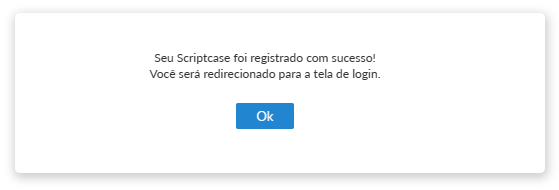 Seu Scriptcase foi registrado com sucesso!
Você será redirecionado para a tela de login.

Ok